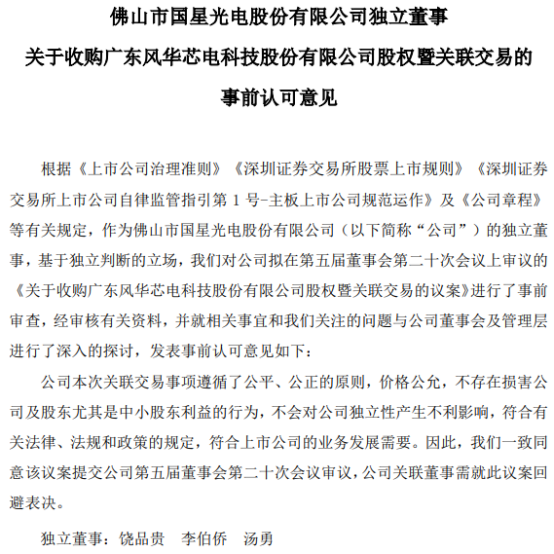 佛山市国星光电股份有限公司独立董事
关于收购广东风华芯电科技股份有限公司股权暨关联交易的
事前认可意见

根据《上市公司治理准则》《深圳证券交易所股票上市规则》《深圳证券交易所上市公司自律监管指引第 1 号-主板上市公司规范运作》及《公司章程》等有关规定，作为佛山市国星光电股份有限公司（以下简称“公司”）的独立董事，基于独立判断的立场，我们对公司拟在第五届董事会第二十次会议上审议的《关于收购广东风华芯电科技股份有限公司股权暨关联交易的议案》进行了事前审查，经审核有关资料，并就相关事宜和我们关注的问题与公司董事会及管理层进行了深入的探讨，发表事前认可意见如下：

公司本次关联交易事项遵循了公平、公正的原则，价格公允，不存在损害公司及股东尤其是中小股东利益的行为，不会对公司独立性产生不利影响，符合有关法律、法规和政策的规定，符合上市公司的业务发展需要。因此，我们一致同意该议案提交公司第五届董事会第二十次会议审议，公司关联董事需就此议案回避表决。

独立董事：饶品贵　李伯侨　汤勇